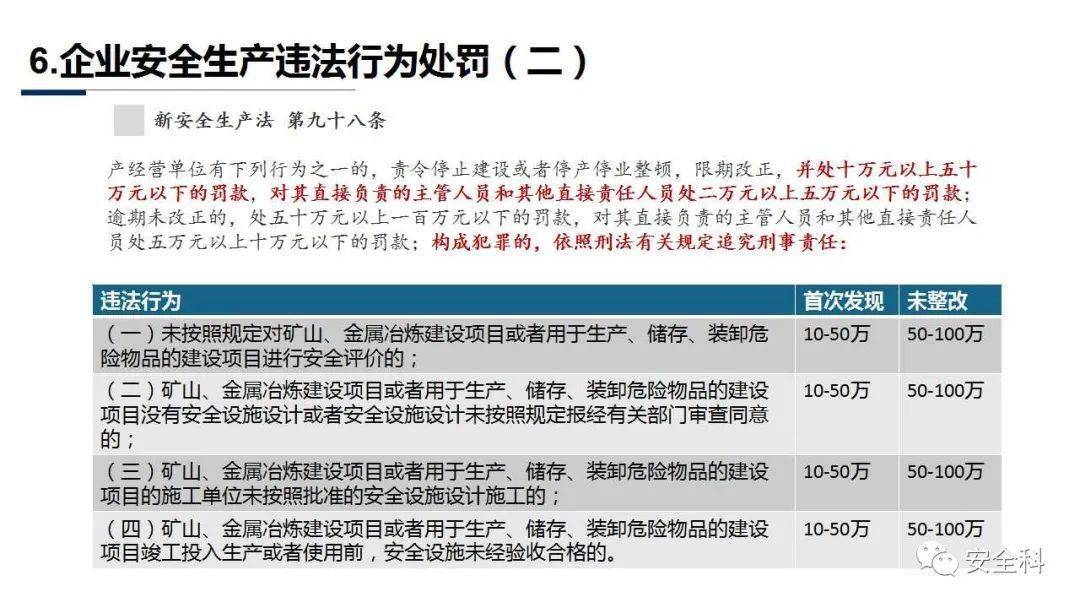 6.企业安全生产违法行为处罚（二）

新安全生产法 第九十八条

产经营单位有下列行为之一的，责令停止建设或者停产停业整顿，限期改正，并处十万元以上五十万元以下的罚款，对其直接负责的主管人员和其他直接责任人员处二万元以上五万元以下的罚款；逾期未改正的，处五十万元以上一百万元以下的罚款，对其直接负责的主管人员和其他直接责任人员处五万元以上十万元以下的罚款；构成犯罪的，依照刑法有关规定追究刑事责任：

| 违法行为 | 首次发现 | 未整改 |
|---|---|---|
| （一）未按照规定对矿山、金属冶炼建设项目或者用于生产、储存、装卸危险物品的建设项目进行安全评价的； | 10-50万 | 50-100万 |
| （二）矿山、金属冶炼建设项目或者用于生产、储存、装卸危险物品的建设项目没有安全设施设计或者安全设施设计未按照规定报经有关部门审查同意的； | 10-50万 | 50-100万 |
| （三）矿山、金属冶炼建设项目或者用于生产、储存、装卸危险物品的建设项目的施工单位未按照批准的安全设施设计施工的； | 10-50万 | 50-100万 |
| （四）矿山、金属冶炼建设项目或者用于生产、储存、装卸危险物品的建设项目竣工投入生产或者使用前，安全设施未经验收合格的。 | 10-50万 | 50-100万 |

安全科